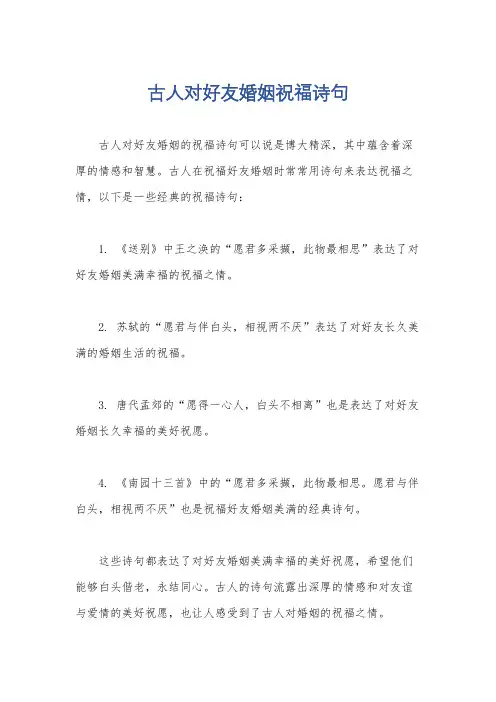 古人对好友婚姻祝福诗句

古人对好友婚姻的祝福诗句可以说是博大精深，其中蕴含着深厚的情感和智慧。古人在祝福好友婚姻时常常用诗句来表达祝福之情，以下是一些经典的祝福诗句：

1. 《送别》中王之涣的“愿君多采撷，此物最相思”表达了对好友婚姻美满幸福的祝福之情。

2. 苏轼的“愿君与伴白头，相视两不厌”表达了对好友长久美满的婚姻生活的祝福。

3. 唐代孟郊的“愿得一心人，白头不相离”也是表达了对好友婚姻长久幸福的美好祝愿。

4. 《南园十三首》中的“愿君多采撷，此物最相思。愿君与伴白头，相视两不厌”也是祝福好友婚姻美满的经典诗句。

这些诗句都表达了对好友婚姻美满幸福的美好祝愿，希望他们能够白头偕老，永结同心。古人的诗句流露出深厚的情感和对友谊与爱情的美好祝愿，也让人感受到了古人对婚姻的祝福之情。